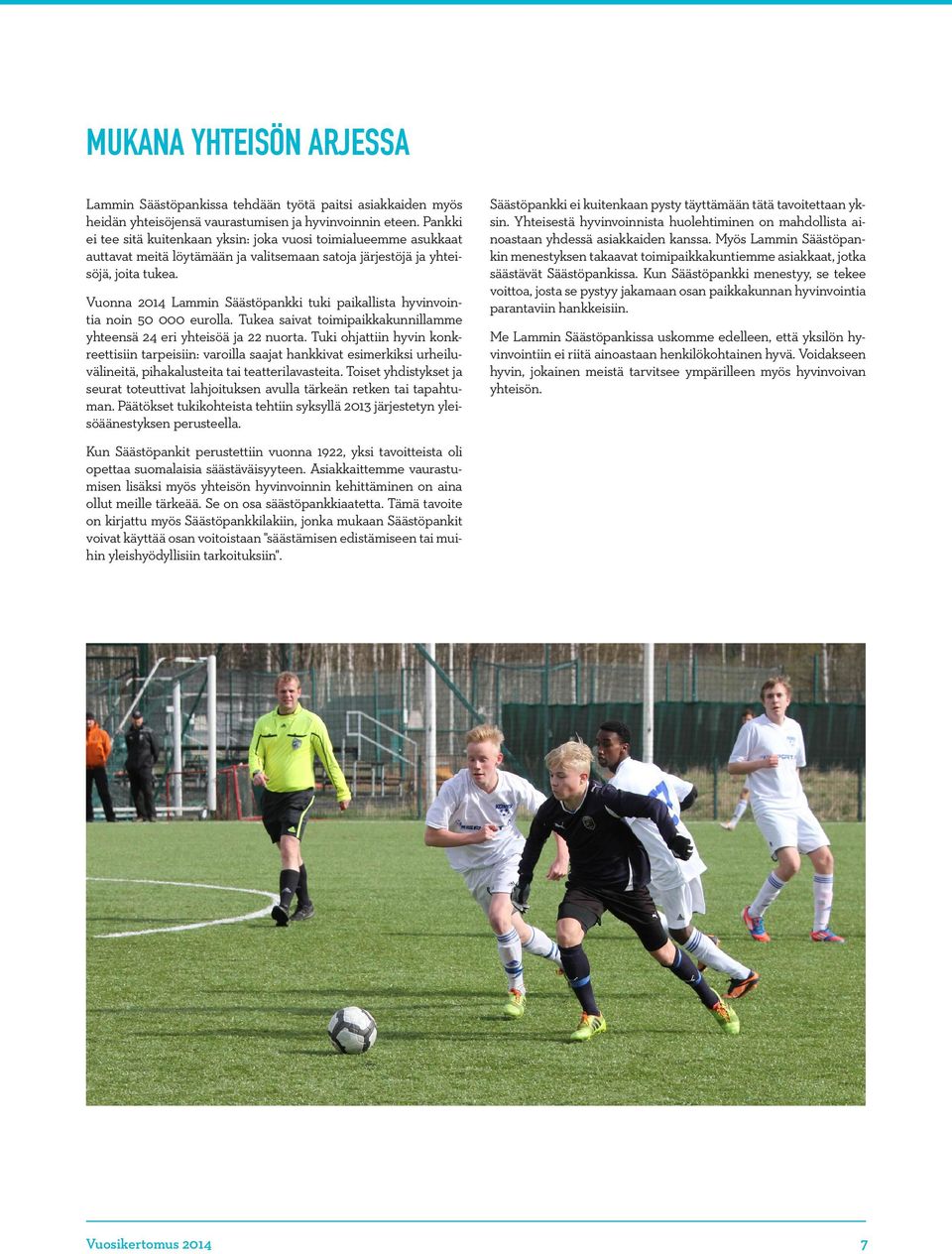 MUKANA YHTEISÖN ARJESSA

Lammin Säästöpankissa tehdään työtä paitsi asiakkaiden myös heidän yhteisöjensä vaurastumisen ja hyvinvoinnin eteen. Pankki ei tee sitä kuitenkaan yksin: joka vuosi toimialueemme asukkaat auttavat meitä löytämään ja valitsemaan satoja järjestöjä ja yhteisöjä, joita tukea.

Vuonna 2014 Lammin Säästöpankki tuki paikallista hyvinvointia noin 50 000 eurolla. Tukea saivat toimipaikkakunnillamme yhteensä 24 eri yhteisöä ja 22 nuorta. Tuki ohjattiin hyvin konkreettisiin tarpeisiin: varoilla saajat hankkivat esimerkiksi urheiluvälineitä, pihakalusteita tai teatterilavasteita. Toiset yhdistykset ja seurat toteuttivat lahjoituksen avulla tärkeän retken tai tapahtuman. Päätökset tukikohteista tehtiin syksyllä 2013 järjestetyn yleisöäänestyksen perusteella.

Kun Säästöpankit perustettiin vuonna 1922, yksi tavoitteista oli opettaa suomalaisia säästäväisyyteen. Asiakkaittemme vaurastumisen lisäksi myös yhteisön hyvinvoinnin kehittäminen on aina ollut meille tärkeää. Se on osa säästöpankkiaatetta. Tämä tavoite on kirjattu myös Säästöpankkilakiin, jonka mukaan Säästöpankit voivat käyttää osan voitoistaan "säästämisen edistämiseen tai muihin yleishyödyllisiin tarkoituksiin".

Säästöpankki ei kuitenkaan pysty täyttämään tätä tavoitettaan yksin. Yhteisestä hyvinvoinnista huolehtiminen on mahdollista ainoastaan yhdessä asiakkaiden kanssa. Myös Lammin Säästöpankin menestyksen takaavat toimipaikkakuntiemme asiakkaat, jotka säästävät Säästöpankissa. Kun Säästöpankki menestyy, se tekee voittoa, josta se pystyy jakamaan osan paikkakunnan hyvinvointia parantaviin hankkeisiin.

Me Lammin Säästöpankissa uskomme edelleen, että yksilön hyvinvointiin ei riitä ainoastaan henkilökohtainen hyvä. Voidakseen hyvin, jokainen meistä tarvitsee ympärilleen myös hyvinvoivan yhteisön.

Vuosikertomus 2014

7